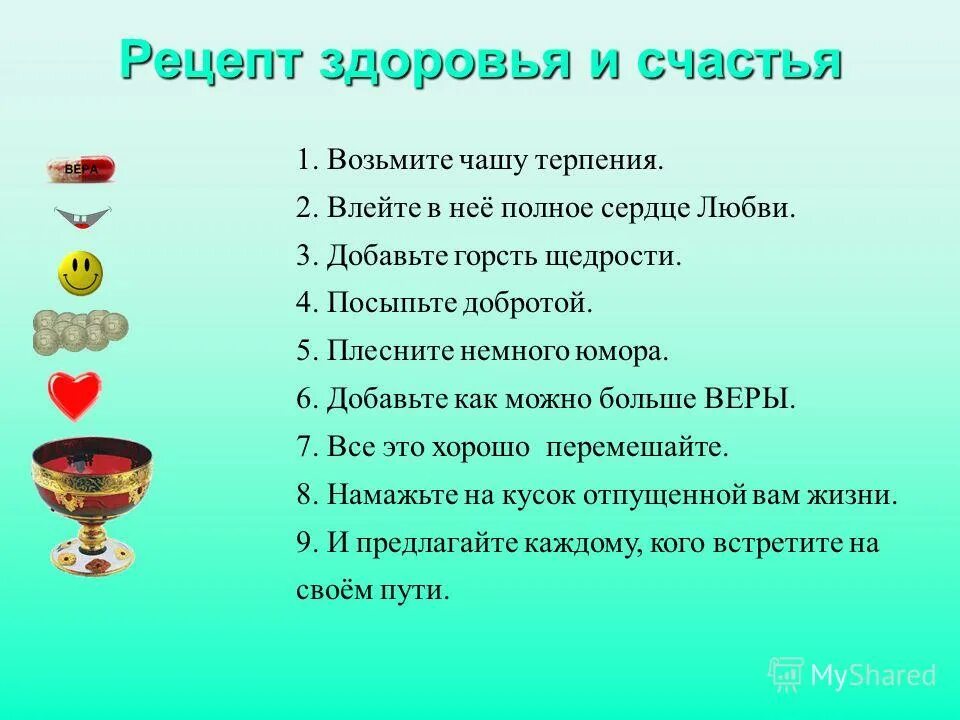 Рецепт здоровья и счастья

ВЕРА

1. Возьмите чашу терпения.
2. Влейте в неё полное сердце Любви.
3. Добавьте горсть щедрости.
4. Посыпьте добротой.
5. Плесните немного юмора.
6. Добавьте как можно больше ВЕРЫ.
7. Все это хорошо перемешайте.
8. Намажьте на кусок отпущенной вам жизни.
9. И предлагайте каждому, кого встретите на своём пути.

MyShared